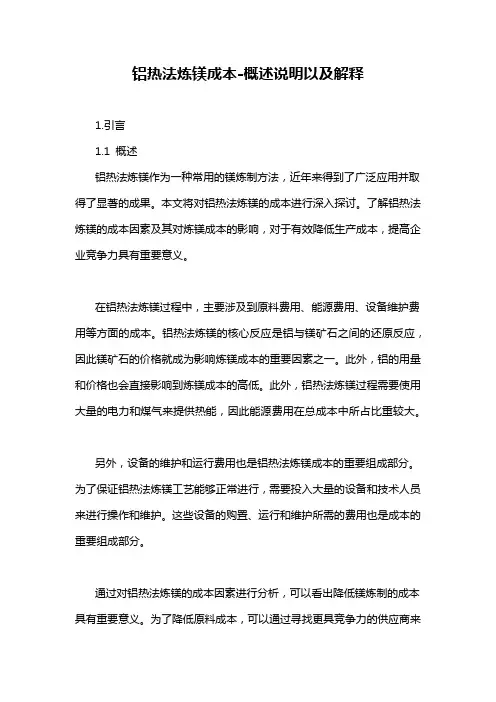 铝热法炼镁成本-概述说明以及解释

1.引言

1.1 概述

铝热法炼镁作为一种常用的镁炼制方法，近年来得到了广泛应用并取得了显著的成果。本文将对铝热法炼镁的成本进行深入探讨。了解铝热法炼镁的成本因素及其对炼镁成本的影响，对于有效降低生产成本，提高企业竞争力具有重要意义。

在铝热法炼镁过程中，主要涉及到原料费用、能源费用、设备维护费用等方面的成本。铝热法炼镁的核心反应是铝与镁矿石之间的还原反应，因此镁矿石的价格就成为影响炼镁成本的重要因素之一。此外，铝的用量和价格也会直接影响到炼镁成本的高低。此外，铝热法炼镁过程需要使用大量的电力和煤气来提供热能，因此能源费用在总成本中所占比重较大。

另外，设备的维护和运行费用也是铝热法炼镁成本的重要组成部分。为了保证铝热法炼镁工艺能够正常进行，需要投入大量的设备和技术人员来进行操作和维护。这些设备的购置、运行和维护所需的费用也是成本的重要组成部分。

通过对铝热法炼镁的成本因素进行分析，可以看出降低镁炼制的成本具有重要意义。为了降低原料成本，可以通过寻找更具竞争力的供应商来